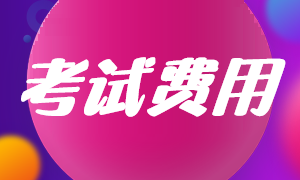 考试费用